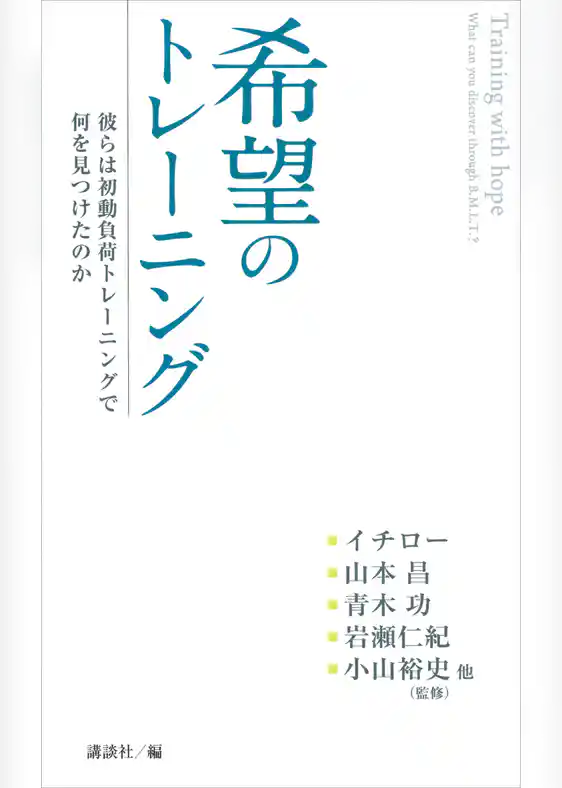 Training with hope
What can you discover through B.M.L.T.?

希望のトレーニング

彼らは初動負荷トレーニングで何を見つけたのか

イチロー
山本 昌
青木 功
岩瀬仁紀
小山裕史 他
（監修）

講談社／編